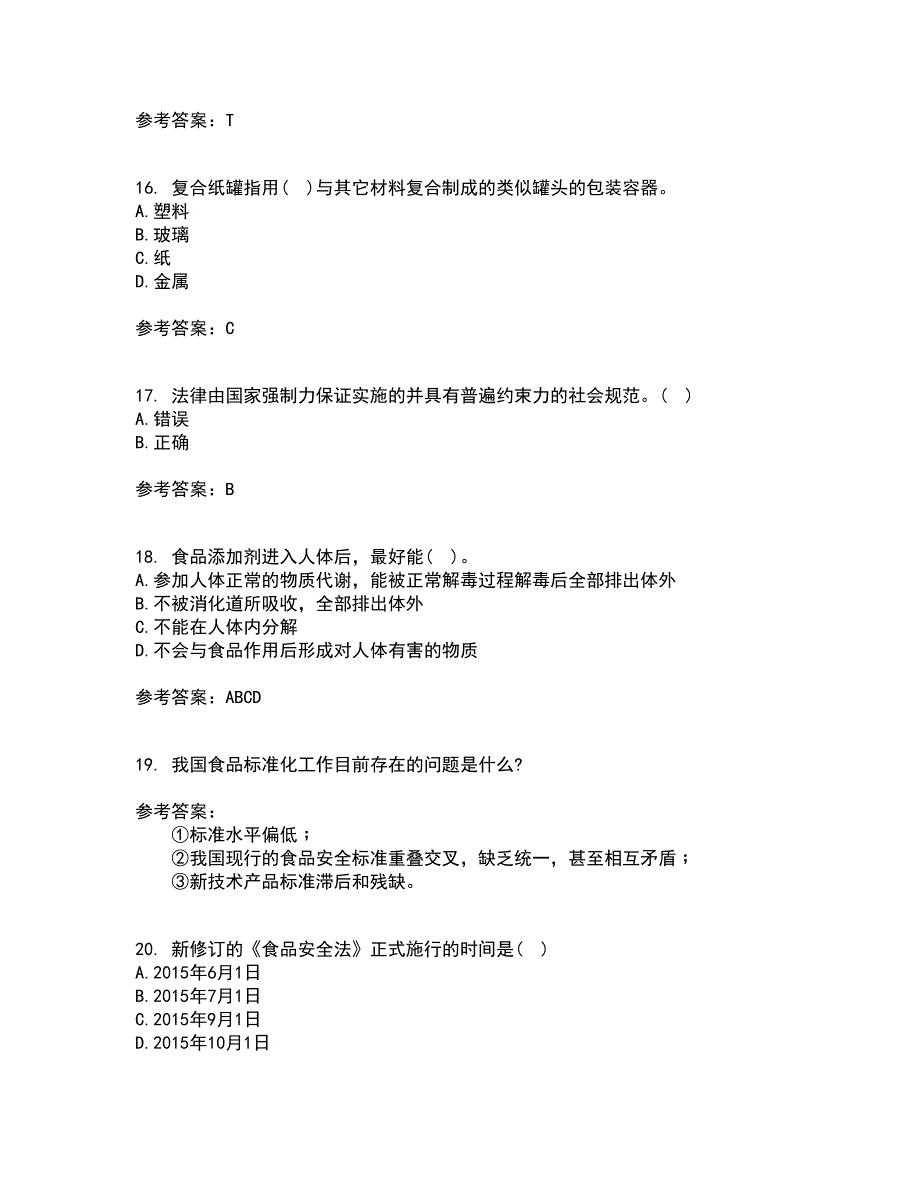 参考答案：T

16. 复合纸罐指用（ ）与其它材料复合制成的类似罐头的包装容器。
A.塑料
B.玻璃
C.纸
D.金属

参考答案：C

17. 法律由国家强制力保证实施的并具有普遍约束力的社会规范。（ ）
A.错误
B.正确

参考答案：B

18. 食品添加剂进入人体后，最好能（ ）。
A.参加人体正常的物质代谢，能被正常解毒过程解毒后全部排出体外
B.不被消化道所吸收，全部排出体外
C.不能在人体内分解
D.不会与食品作用后形成对人体有害的物质

参考答案：ABCD

19. 我国食品标准化工作目前存在的问题是什么?

参考答案：
①标准水平偏低；
②我国现行的食品安全标准重叠交叉，缺乏统一，甚至相互矛盾；
③新技术产品标准滞后和残缺。

20. 新修订的《食品安全法》正式施行的时间是（ ）
A.2015年6月1日
B.2015年7月1日
C.2015年9月1日
D.2015年10月1日